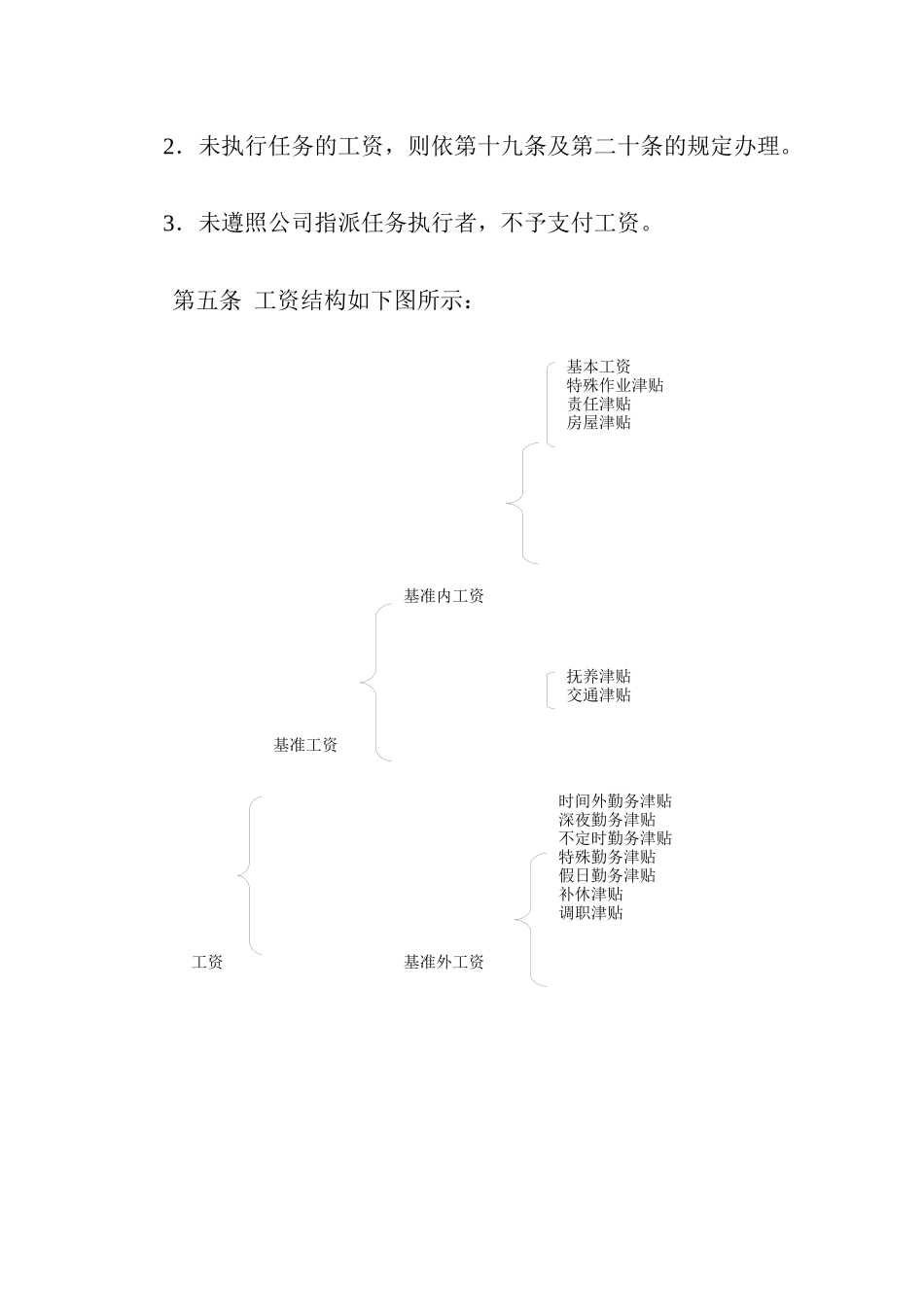 2．未执行任务的工资，则依第十九条及第二十条的规定办理。

3．未遵照公司指派任务执行者，不予支付工资。

第五条 工资结构如下图所示：

基本工资
特殊作业津贴
责任津贴
房屋津贴

基准内工资

抚养津贴
交通津贴

基准工资

时间外勤务津贴
深夜勤务津贴
不定时勤务津贴
特殊勤务津贴
假日勤务津贴
补休津贴
调职津贴

工资

基准外工资